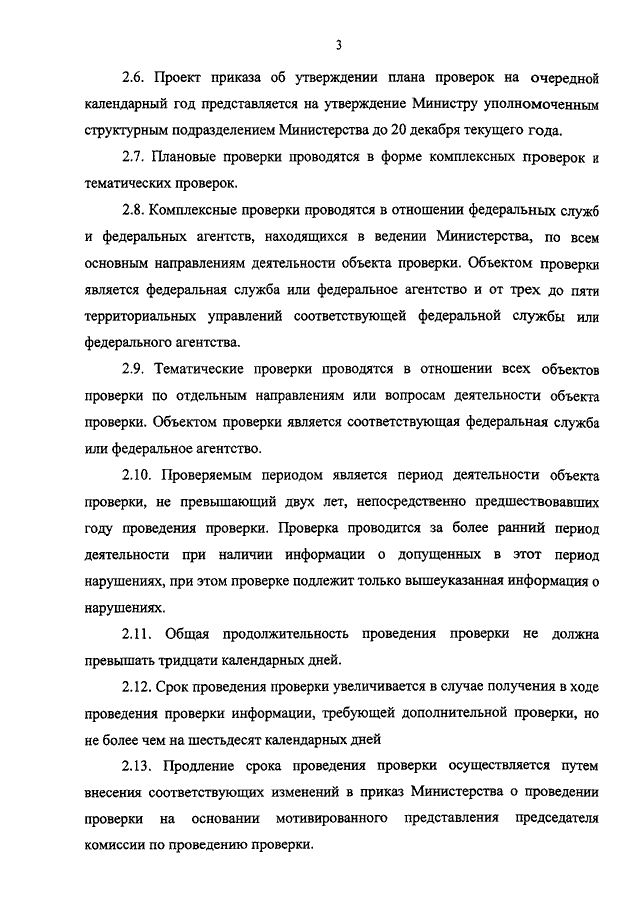 3

2.6. Проект приказа об утверждении плана проверок на очередной календарный год представляется на утверждение Министру уполномоченным структурным подразделением Министерства до 20 декабря текущего года.

2.7. Плановые проверки проводятся в форме комплексных проверок и тематических проверок.

2.8. Комплексные проверки проводятся в отношении федеральных служб и федеральных агентств, находящихся в ведении Министерства, по всем основным направлениям деятельности объекта проверки. Объектом проверки является федеральная служба или федеральное агентство и от трех до пяти территориальных управлений соответствующей федеральной службы или федерального агентства.

2.9. Тематические проверки проводятся в отношении всех объектов проверки по отдельным направлениям или вопросам деятельности объекта проверки. Объектом проверки является соответствующая федеральная служба или федеральное агентство.

2.10. Проверяемым периодом является период деятельности объекта проверки, не превышающий двух лет, непосредственно предшествовавших году проведения проверки. Проверка проводится за более ранний период деятельности при наличии информации о допущенных в этот период нарушениях, при этом проверке подлежит только вышеуказанная информация о нарушениях.

2.11. Общая продолжительность проведения проверки не должна превышать тридцати календарных дней.

2.12. Срок проведения проверки увеличивается в случае получения в ходе проведения проверки информации, требующей дополнительной проверки, но не более чем на шестьдесят календарных дней

2.13. Продление срока проведения проверки осуществляется путем внесения соответствующих изменений в приказ Министерства о проведении проверки на основании мотивированного представления председателя комиссии по проведению проверки.